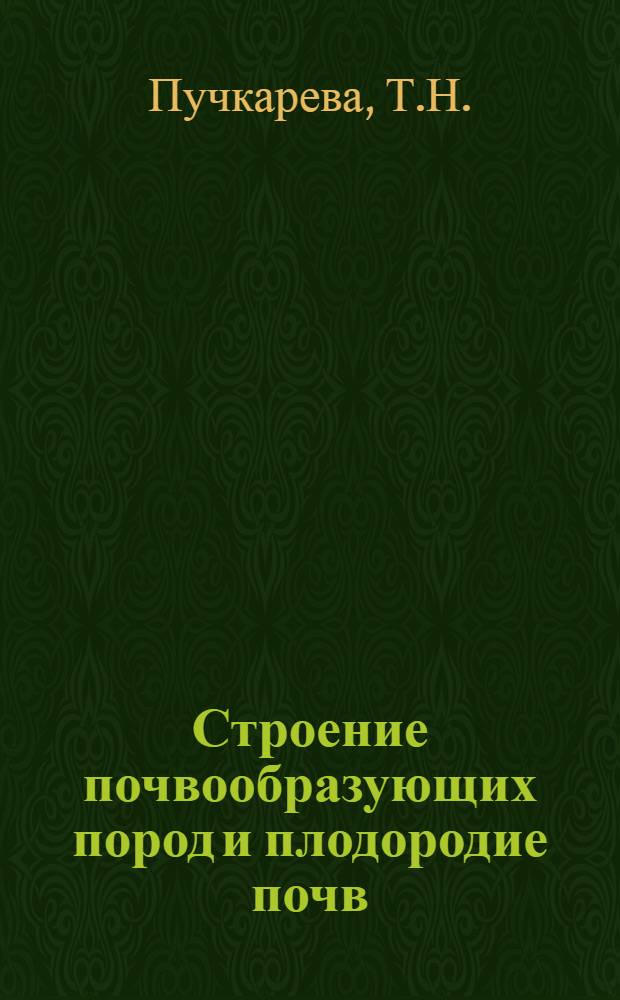 Пучкарева, Т.Н.

Строение почвообразующих пород и плодородие почв